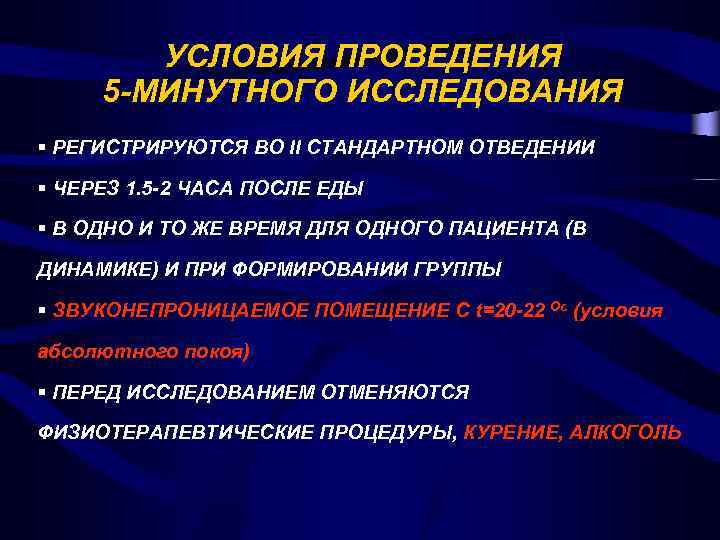 УСЛОВИЯ ПРОВЕДЕНИЯ 5-МИНУТНОГО ИССЛЕДОВАНИЯ

▪ РЕГИСТРИРУЮТСЯ ВО II СТАНДАРТНОМ ОТВЕДЕНИИ

▪ ЧЕРЕЗ 1.5-2 ЧАСА ПОСЛЕ ЕДЫ

▪ В ОДНО И ТО ЖЕ ВРЕМЯ ДЛЯ ОДНОГО ПАЦИЕНТА (В ДИНАМИКЕ) И ПРИ ФОРМИРОВАНИИ ГРУППЫ

▪ ЗВУКОНЕПРОНИЦАЕМОЕ ПОМЕЩЕНИЕ С t=20-22 $^{Oc}$ (условия абсолютного покоя)

▪ ПЕРЕД ИССЛЕДОВАНИЕМ ОТМЕНЯЮТСЯ ФИЗИОТЕРАПЕВТИЧЕСКИЕ ПРОЦЕДУРЫ, КУРЕНИЕ, АЛКОГОЛЬ